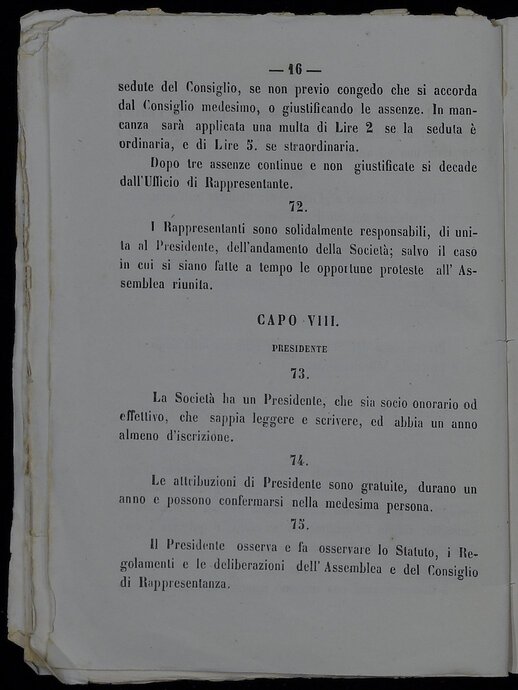 — 16 —

sedute del Consiglio, se non previo congedo che si accorda dal Consiglio medesimo, o giustificando le assenze. In mancanza sarà applicata una multa di Lire 2 se la seduta è ordinaria, e di Lire 5. se straordinaria.

Dopo tre assenze continue e non giustificate si decade dall'Ufficio di Rappresentante.

72.

I Rappresentanti sono solidalmente responsabili, di unita al Presidente, dell'andamento della Società; salvo il caso in cui si siano fatte a tempo le opportune proteste all' Assemblea riunita.

CAPO VIII.

PRESIDENTE

73.

La Società ha un Presidente, che sia socio onorario od effettivo, che sappia leggere e scrivere, ed abbia un anno almeno d'iscrizione.

74.

Le attribuzioni di Presidente sono gratuite, durano un anno e possono confermarsi nella medesima persona.

75.

Il Presidente osserva e fa osservare lo Statuto, i Regolamenti e le deliberazioni dell' Assemblea e del Consiglio di Rappresentanza.